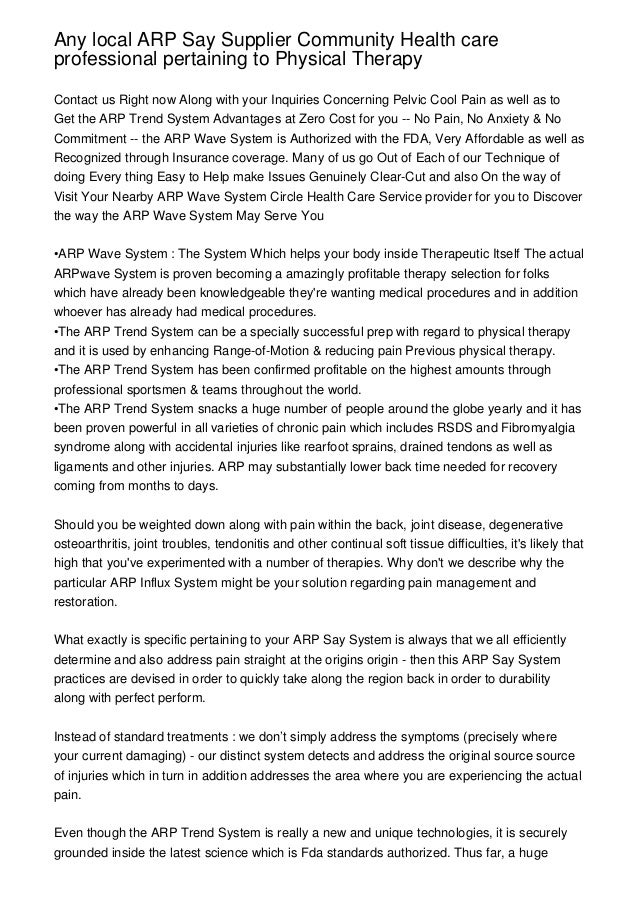 Any local ARP Say Supplier Community Health care professional pertaining to Physical Therapy

Contact us Right now Along with your Inquiries Concerning Pelvic Cool Pain as well as to Get the ARP Trend System Advantages at Zero Cost for you -- No Pain, No Anxiety & No Commitment -- the ARP Wave System is Authorized with the FDA, Very Affordable as well as Recognized through Insurance coverage. Many of us go Out of Each of our Technique of doing Every thing Easy to Help make Issues Genuinely Clear-Cut and also On the way of Visit Your Nearby ARP Wave System Circle Health Care Service provider for you to Discover the way the ARP Wave System May Serve You

•ARP Wave System : The System Which helps your body inside Therapeutic Itself The actual ARPwave System is proven becoming a amazingly profitable therapy selection for folks which have already been knowledgeable they're wanting medical procedures and in addition whoever has already had medical procedures.
•The ARP Trend System can be a specially successful prep with regard to physical therapy and it is used by enhancing Range-of-Motion & reducing pain Previous physical therapy.
•The ARP Trend System has been confirmed profitable on the highest amounts through professional sportsmen & teams throughout the world.
•The ARP Trend System snacks a huge number of people around the globe yearly and it has been proven powerful in all varieties of chronic pain which includes RSDS and Fibromyalgia syndrome along with accidental injuries like rearfoot sprains, drained tendons as well as ligaments and other injuries. ARP may substantially lower back time needed for recovery coming from months to days.

Should you be weighted down along with pain within the back, joint disease, degenerative osteoarthritis, joint troubles, tendonitis and other continual soft tissue difficulties, it's likely that high that you've experimented with a number of therapies. Why don't we describe why the particular ARP Influx System might be your solution regarding pain management and restoration.

What exactly is specific pertaining to your ARP Say System is always that we all efficiently determine and also address pain straight at the origins origin - then this ARP Say System practices are devised in order to quickly take along the region back in order to durability along with perfect perform.

Instead of standard treatments : we don't simply address the symptoms (precisely where your current damaging) - our distinct system detects and address the original source source of injuries which in turn in addition addresses the area where you are experiencing the actual pain.

Even though the ARP Trend System is really a new and unique technologies, it is securely grounded inside the latest science which is Fda standards authorized. Thus far, a huge